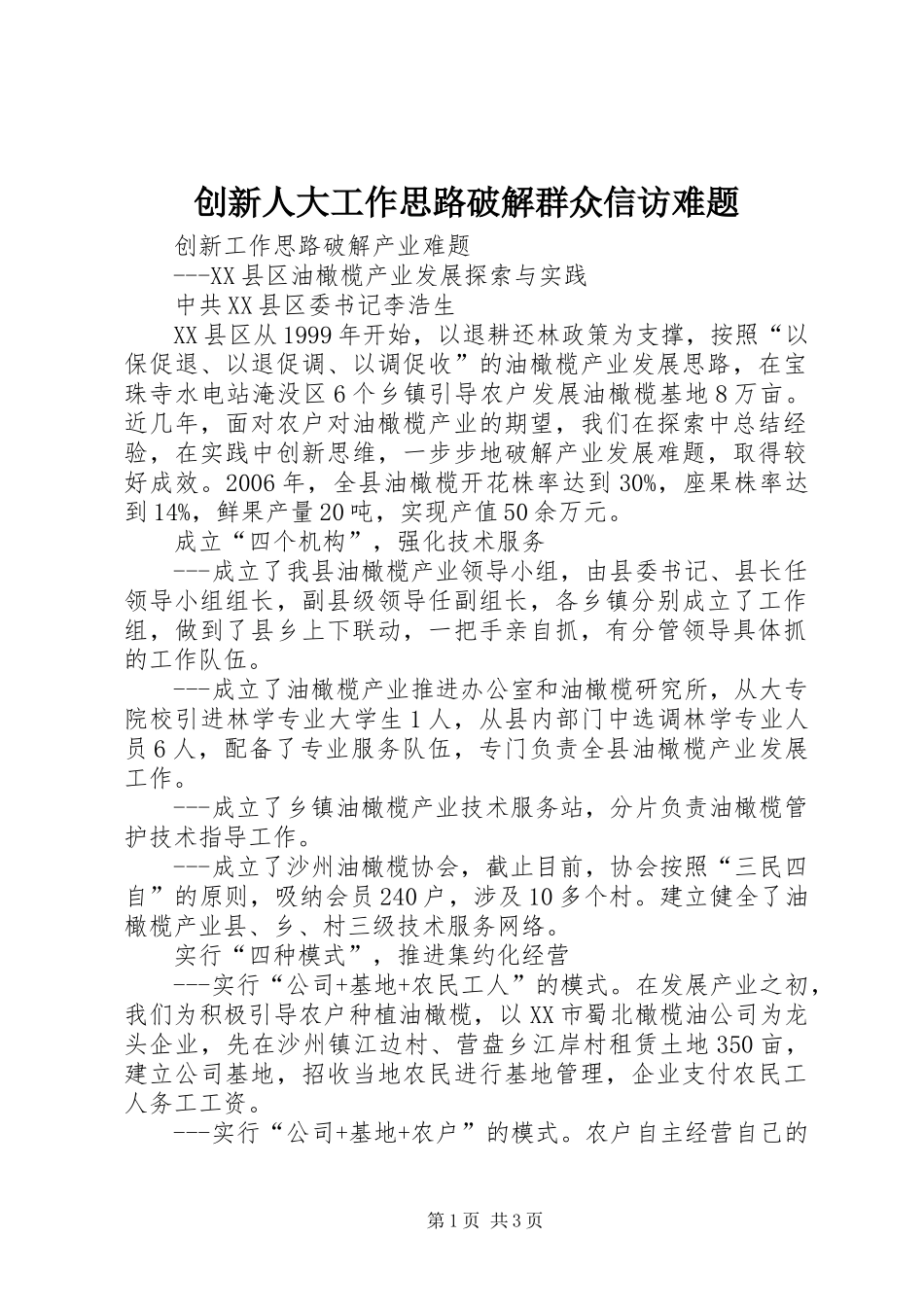 创新人大工作思路破解群众信访难题

创新工作思路破解产业难题

---XX县区油橄榄产业发展探索与实践

中共XX县区委书记李浩生

XX县区从1999年开始，以退耕还林政策为支撑，按照“以保促退、以退促调、以调促收”的油橄榄产业发展思路，在宝珠寺水电站淹没区6个乡镇引导农户发展油橄榄基地8万亩。近几年，面对农户对油橄榄产业的期望，我们在探索中总结经验，在实践中创新思维，一步步地破解产业发展难题，取得较好成效。2006年，全县油橄榄开花株率达到30%，座果株率达到14%，鲜果产量20吨，实现产值50余万元。

成立“四个机构”，强化技术服务

---成立了我县油橄榄产业领导小组，由县委书记、县长任领导小组组长，副县级领导任副组长，各乡镇分别成立了工作组，做到了县乡上下联动，一把手亲自抓，有分管领导具体抓的工作队伍。

---成立了油橄榄产业推进办公室和油橄榄研究所，从大专院校引进林学专业大学生1人，从县内部门中选调林学专业人员6人，配备了专业服务队伍，专门负责全县油橄榄产业发展工作。

---成立了乡镇油橄榄产业技术服务站，分片负责油橄榄管护技术指导工作。

---成立了沙州油橄榄协会，截止目前，协会按照“三民四自”的原则，吸纳会员240户，涉及10多个村。建立健全了油橄榄产业县、乡、村三级技术服务网络。

实行“四种模式”，推进集约化经营

---实行“公司+基地+农民工人”的模式。在发展产业之初，我们为积极引导农户种植油橄榄，以XX市蜀北橄榄油公司为龙头企业，先在沙州镇江边村、营盘乡江岸村租赁土地350亩，建立公司基地，招收当地农民进行基地管理，企业支付农民工人务工工资。

---实行“公司+基地+农户”的模式。农户自主经营自己的

第1页 共3页